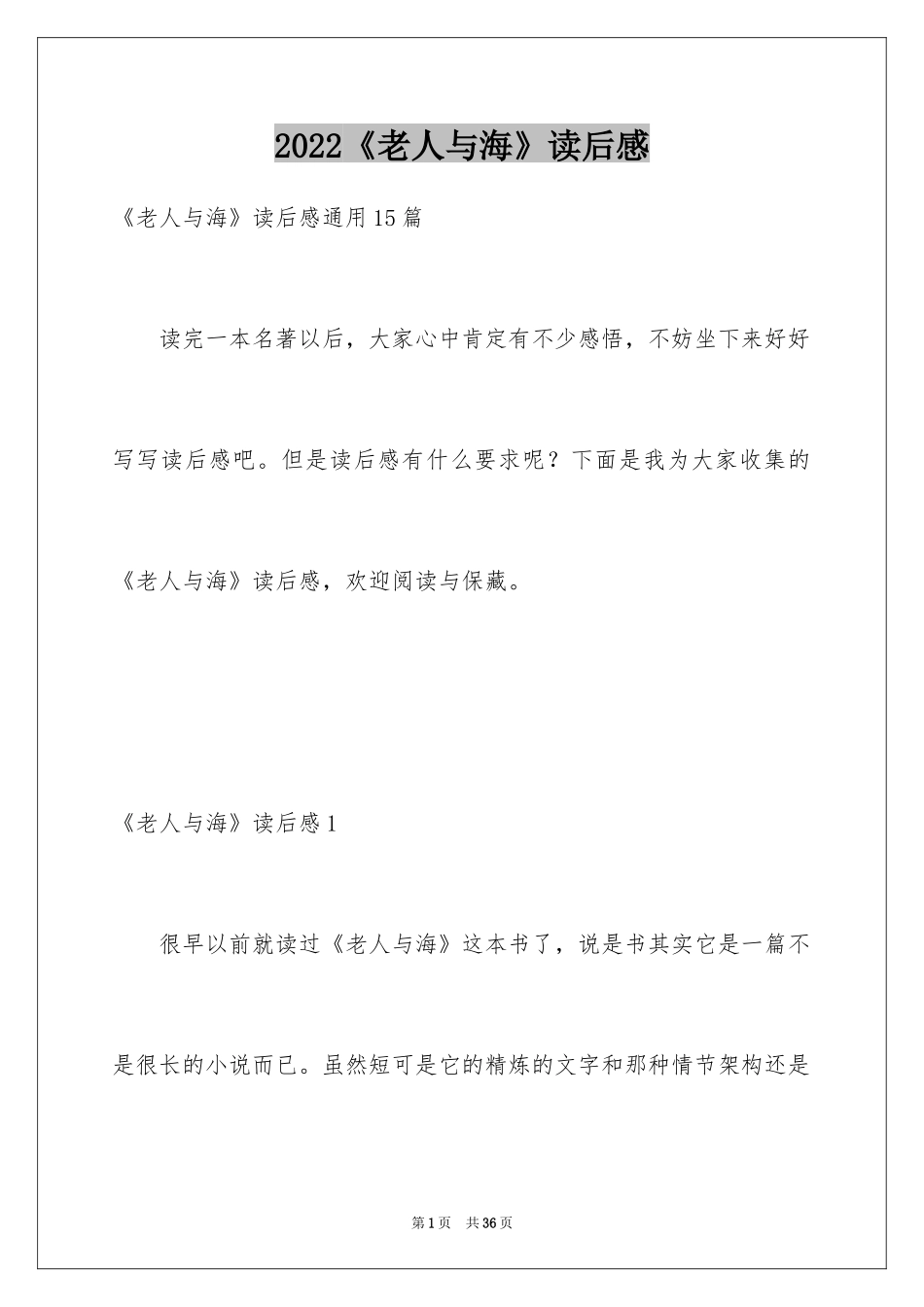 2022《老人与海》读后感

《老人与海》读后感通用15篇

读完一本名著以后，大家心中肯定有不少感悟，不妨坐下来好好写写读后感吧。但是读后感有什么要求呢？下面是我为大家收集的《老人与海》读后感，欢迎阅读与保藏。

《老人与海》读后感1

很早以前就读过《老人与海》这本书了，说是书其实它是一篇不是很长的小说而已。虽然短可是它的精炼的文字和那种情节架构还是

第1页 共36页